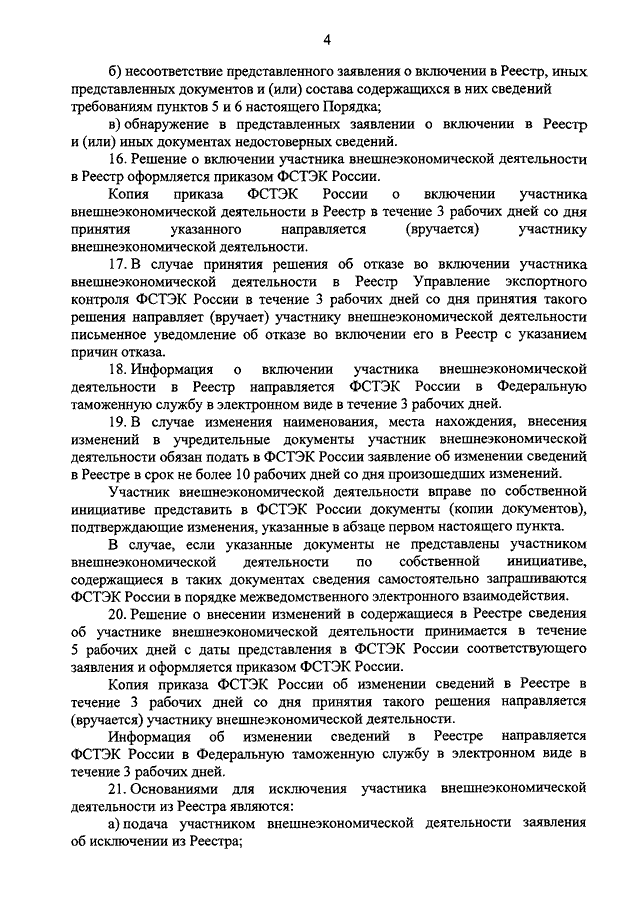 4

б) несоответствие представленного заявления о включении в Реестр, иных представленных документов и (или) состава содержащихся в них сведений требованиям пунктов 5 и 6 настоящего Порядка;

в) обнаружение в представленных заявлении о включении в Реестр и (или) иных документах недостоверных сведений.

16. Решение о включении участника внешнеэкономической деятельности в Реестр оформляется приказом ФСТЭК России.

Копия приказа ФСТЭК России о включении участника внешнеэкономической деятельности в Реестр в течение 3 рабочих дней со дня принятия указанного направляется (вручается) участнику внешнеэкономической деятельности.

17. В случае принятия решения об отказе во включении участника внешнеэкономической деятельности в Реестр Управление экспортного контроля ФСТЭК России в течение 3 рабочих дней со дня принятия такого решения направляет (вручает) участнику внешнеэкономической деятельности письменное уведомление об отказе во включении его в Реестр с указанием причин отказа.

18. Информация о включении участника внешнеэкономической деятельности в Реестр направляется ФСТЭК России в Федеральную таможенную службу в электронном виде в течение 3 рабочих дней.

19. В случае изменения наименования, места нахождения, внесения изменений в учредительные документы участник внешнеэкономической деятельности обязан подать в ФСТЭК России заявление об изменении сведений в Реестре в срок не более 10 рабочих дней со дня произошедших изменений.

Участник внешнеэкономической деятельности вправе по собственной инициативе представить в ФСТЭК России документы (копии документов), подтверждающие изменения, указанные в абзаце первом настоящего пункта.

В случае, если указанные документы не представлены участником внешнеэкономической деятельности по собственной инициативе, содержащиеся в таких документах сведения самостоятельно запрашиваются ФСТЭК России в порядке межведомственного электронного взаимодействия.

20. Решение о внесении изменений в содержащиеся в Реестре сведения об участнике внешнеэкономической деятельности принимается в течение 5 рабочих дней с даты представления в ФСТЭК России соответствующего заявления и оформляется приказом ФСТЭК России.

Копия приказа ФСТЭК России об изменении сведений в Реестре в течение 3 рабочих дней со дня принятия такого решения направляется (вручается) участнику внешнеэкономической деятельности.

Информация об изменении сведений в Реестре направляется ФСТЭК России в Федеральную таможенную службу в электронном виде в течение 3 рабочих дней.

21. Основаниями для исключения участника внешнеэкономической деятельности из Реестра являются:

а) подача участником внешнеэкономической деятельности заявления об исключении из Реестра;